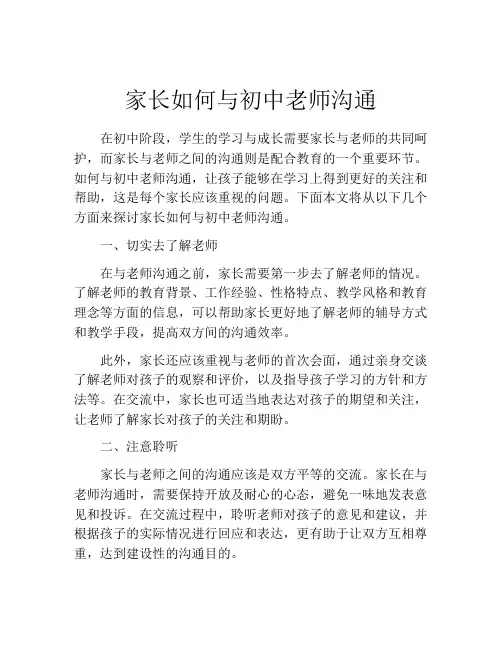 家长如何与初中老师沟通

在初中阶段，学生的学习与成长需要家长与老师的共同呵护，而家长与老师之间的沟通则是配合教育的一个重要环节。如何与初中老师沟通，让孩子能够在学习上得到更好的关注和帮助，这是每个家长应该重视的问题。下面本文将从以下几个方面来探讨家长如何与初中老师沟通。

一、切实去了解老师

在与老师沟通之前，家长需要第一步去了解老师的情况。了解老师的教育背景、工作经验、性格特点、教学风格和教育理念等方面的信息，可以帮助家长更好地了解老师的辅导方式和教学手段，提高双方间的沟通效率。

此外，家长还应该重视与老师的首次会面，通过亲身交谈了解老师对孩子的观察和评价，以及指导孩子学习的方针和方法等。在交流中，家长也可适当地表达对孩子的期望和关注，让老师了解家长对孩子的关注和期盼。

二、注意聆听

家长与老师之间的沟通应该是双方平等的交流。家长在与老师沟通时，需要保持开放及耐心的心态，避免一味地发表意见和投诉。在交流过程中，聆听老师对孩子的意见和建议，并根据孩子的实际情况进行回应和表达，更有助于让双方互相尊重，达到建设性的沟通目的。